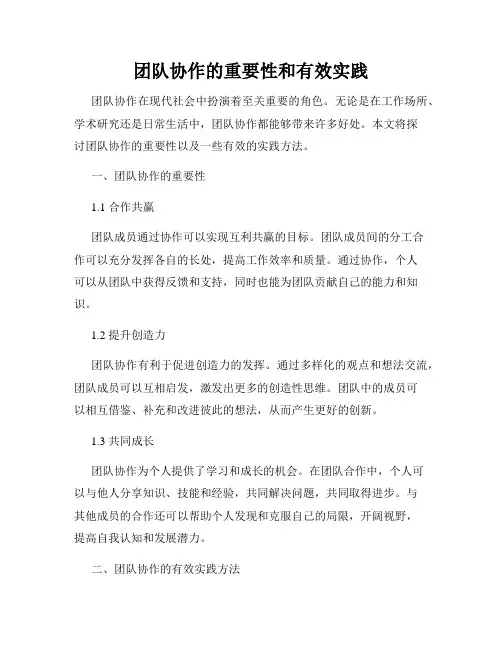 团队协作的重要性和有效实践

团队协作在现代社会中扮演着至关重要的角色。无论是在工作场所、学术研究还是日常生活中，团队协作都能够带来许多好处。本文将探讨团队协作的重要性以及一些有效的实践方法。

一、团队协作的重要性

1.1 合作共赢

团队成员通过协作可以实现互利共赢的目标。团队成员间的分工合作可以充分发挥各自的长处，提高工作效率和质量。通过协作，个人可以从团队中获得反馈和支持，同时也能为团队贡献自己的能力和知识。

1.2 提升创造力

团队协作有利于促进创造力的发挥。通过多样化的观点和想法交流，团队成员可以互相启发，激发出更多的创造性思维。团队中的成员可以相互借鉴、补充和改进彼此的想法，从而产生更好的创新。

1.3 共同成长

团队协作为个人提供了学习和成长的机会。在团队合作中，个人可以与他人分享知识、技能和经验，共同解决问题，共同取得进步。与其他成员的合作还可以帮助个人发现和克服自己的局限，开阔视野，提高自我认知和发展潜力。

二、团队协作的有效实践方法